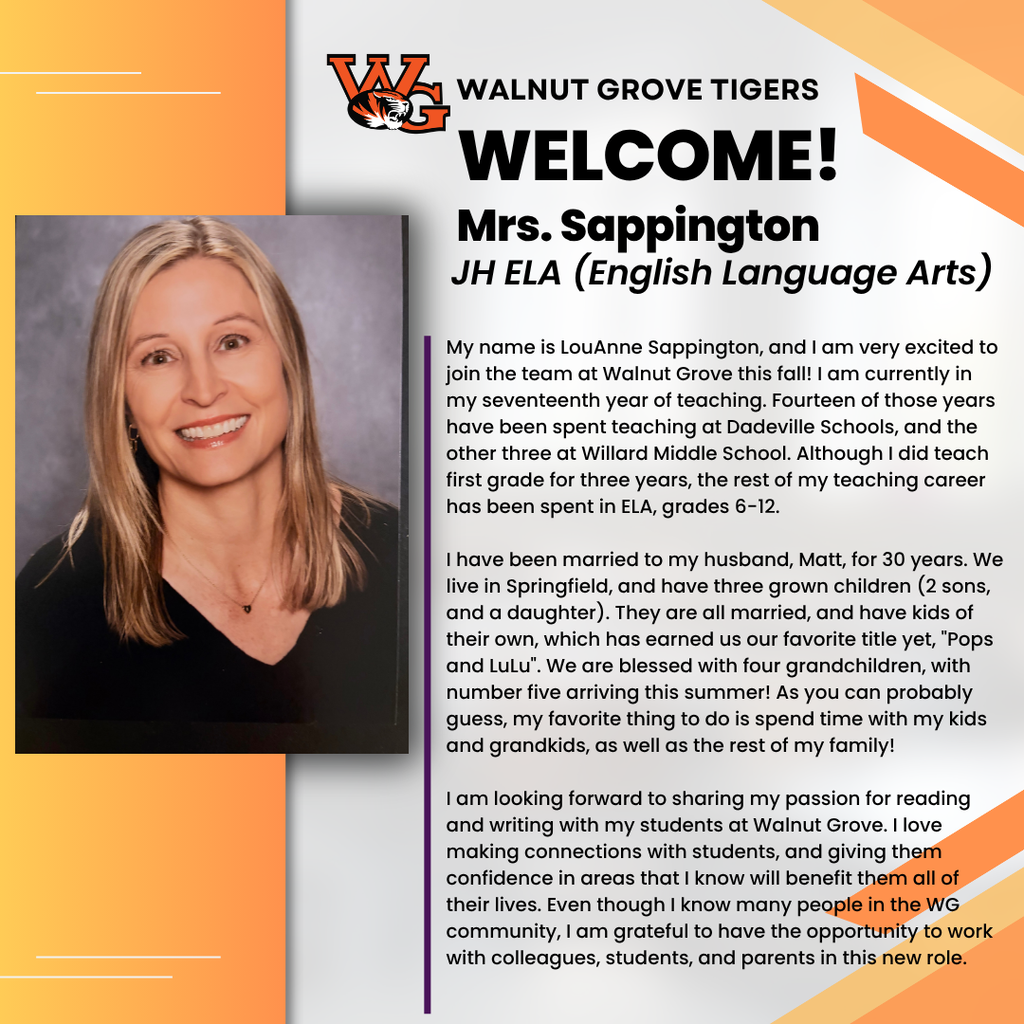 WG

WALNUT GROVE TIGERS

WELCOME!

Mrs. Sappington

JH ELA (English Language Arts)

My name is LouAnne Sappington, and I am very excited to join the team at Walnut Grove this fall! I am currently in my seventeenth year of teaching. Fourteen of those years have been spent teaching at Dadeville Schools, and the other three at Willard Middle School. Although I did teach first grade for three years, the rest of my teaching career has been spent in ELA, grades 6-12.

I have been married to my husband, Matt, for 30 years. We live in Springfield, and have three grown children (2 sons, and a daughter). They are all married, and have kids of their own, which has earned us our favorite title yet, "Pops and LuLu". We are blessed with four grandchildren, with number five arriving this summer! As you can probably guess, my favorite thing to do is spend time with my kids and grandkids, as well as the rest of my family!

I am looking forward to sharing my passion for reading and writing with my students at Walnut Grove. I love making connections with students, and giving them confidence in areas that I know will benefit them all of their lives. Even though I know many people in the WG community, I am grateful to have the opportunity to work with colleagues, students, and parents in this new role.